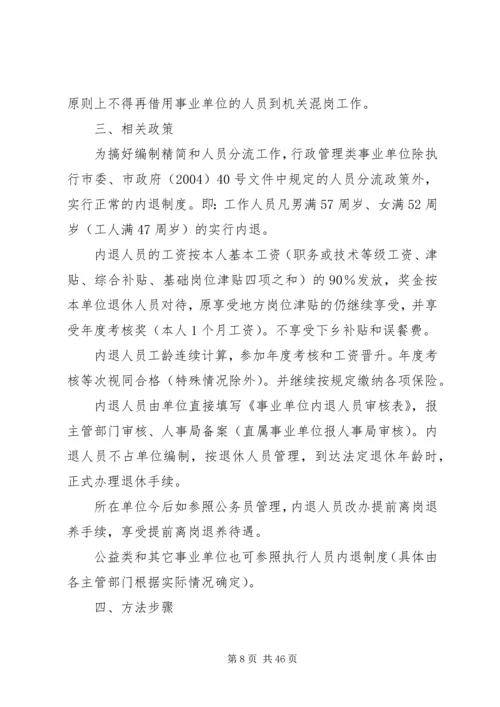 原则上不得再借用事业单位的人员到机关混岗工作。

三、相关政策

为搞好编制精简和人员分流工作，行政管理类事业单位除执行市委、市政府（2004）40号文件中规定的人员分流政策外，实行正常的内退制度。即：工作人员凡男满57周岁、女满52周岁（工人满47周岁）的实行内退。

内退人员的工资按本人基本工资（职务或技术等级工资、津贴、综合补贴、基础岗位津贴四项之和）的90%发放，奖金按本单位退休人员对待，原享受地方岗位津贴的仍继续享受，并享受年度考核奖（本人1个月工资）。不享受下乡补贴和误餐费。

内退人员工龄连续计算，参加年度考核和工资晋升。年度考核等次视同合格（特殊情况除外）。并继续按规定缴纳各项保险。

内退人员由单位直接填写《事业单位内退人员审核表》，报主管部门审核、人事局备案（直属事业单位报人事局审核）。内退人员不占单位编制，按退休人员管理，到达法定退休年龄时，正式办理退休手续。

所在单位今后如参照公务员管理，内退人员改办提前离岗退养手续，享受提前离岗退养待遇。

公益类和其它事业单位也可参照执行人员内退制度（具体由各主管部门根据实际情况确定）。

四、方法步骤

第8页 共46页